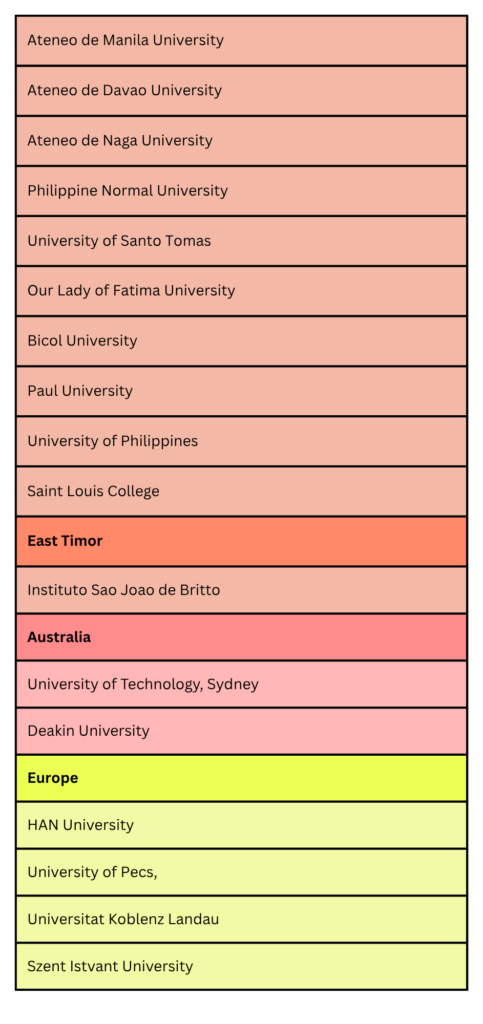 Ateneo de Manila University

Ateneo de Davao University

Ateneo de Naga University

Philippine Normal University

University of Santo Tomas

Our Lady of Fatima University

Bicol University

Paul University

University of Philippines

Saint Louis College

East Timor

Instituto Sao Joao de Britto

Australia

University of Technology, Sydney

Deakin University

Europe

HAN University

University of Pecs,

Universitat Koblenz Landau

Szent Istvant University